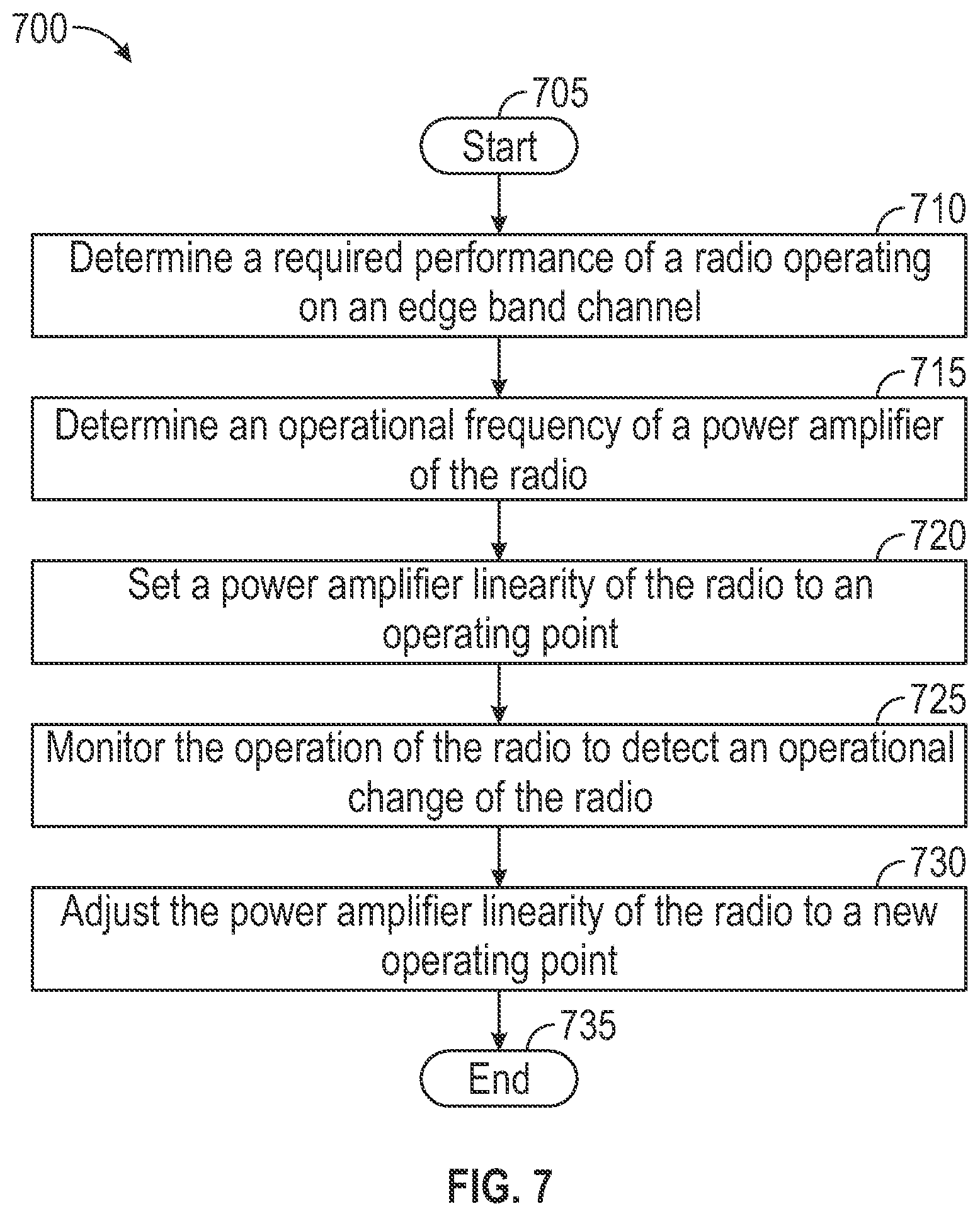 700

705

Start

710

Determine a required performance of a radio operating on an edge band channel

715

Determine an operational frequency of a power amplifier of the radio

720

Set a power amplifier linearity of the radio to an operating point

725

Monitor the operation of the radio to detect an operational change of the radio

730

Adjust the power amplifier linearity of the radio to a new operating point

735

End

FIG. 7